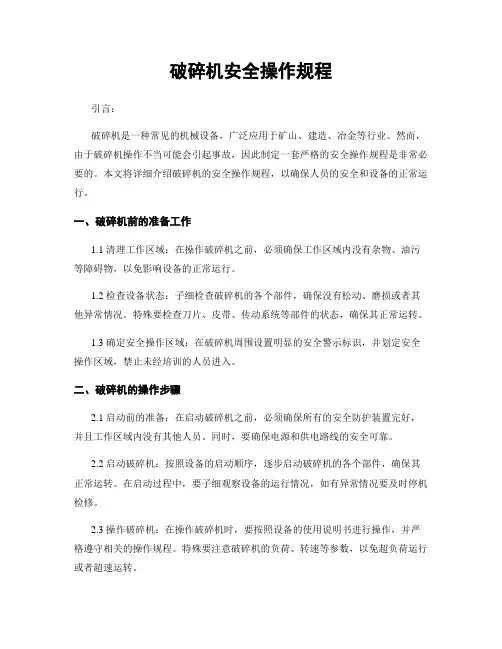 破碎机安全操作规程

引言：

破碎机是一种常见的机械设备，广泛应用于矿山、建造、冶金等行业。然而，由于破碎机操作不当可能会引起事故，因此制定一套严格的安全操作规程是非常必要的。本文将详细介绍破碎机的安全操作规程，以确保人员的安全和设备的正常运行。

一、破碎机前的准备工作

1.1 清理工作区域：在操作破碎机之前，必须确保工作区域内没有杂物、油污等障碍物，以免影响设备的正常运行。

1.2 检查设备状态：子细检查破碎机的各个部件，确保没有松动、磨损或者其他异常情况。特殊要检查刀片、皮带、传动系统等部件的状态，确保其正常运转。

1.3 确定安全操作区域：在破碎机周围设置明显的安全警示标识，并划定安全操作区域，禁止未经培训的人员进入。

二、破碎机的操作步骤

2.1 启动前的准备：在启动破碎机之前，必须确保所有的安全防护装置完好，并且工作区域内没有其他人员。同时，要确保电源和供电路线的安全可靠。

2.2 启动破碎机：按照设备的启动顺序，逐步启动破碎机的各个部件，确保其正常运转。在启动过程中，要子细观察设备的运行情况，如有异常情况要及时停机检修。

2.3 操作破碎机：在操作破碎机时，要按照设备的使用说明书进行操作，并严格遵守相关的操作规程。特殊要注意破碎机的负荷、转速等参数，以免超负荷运行或者超速运转。